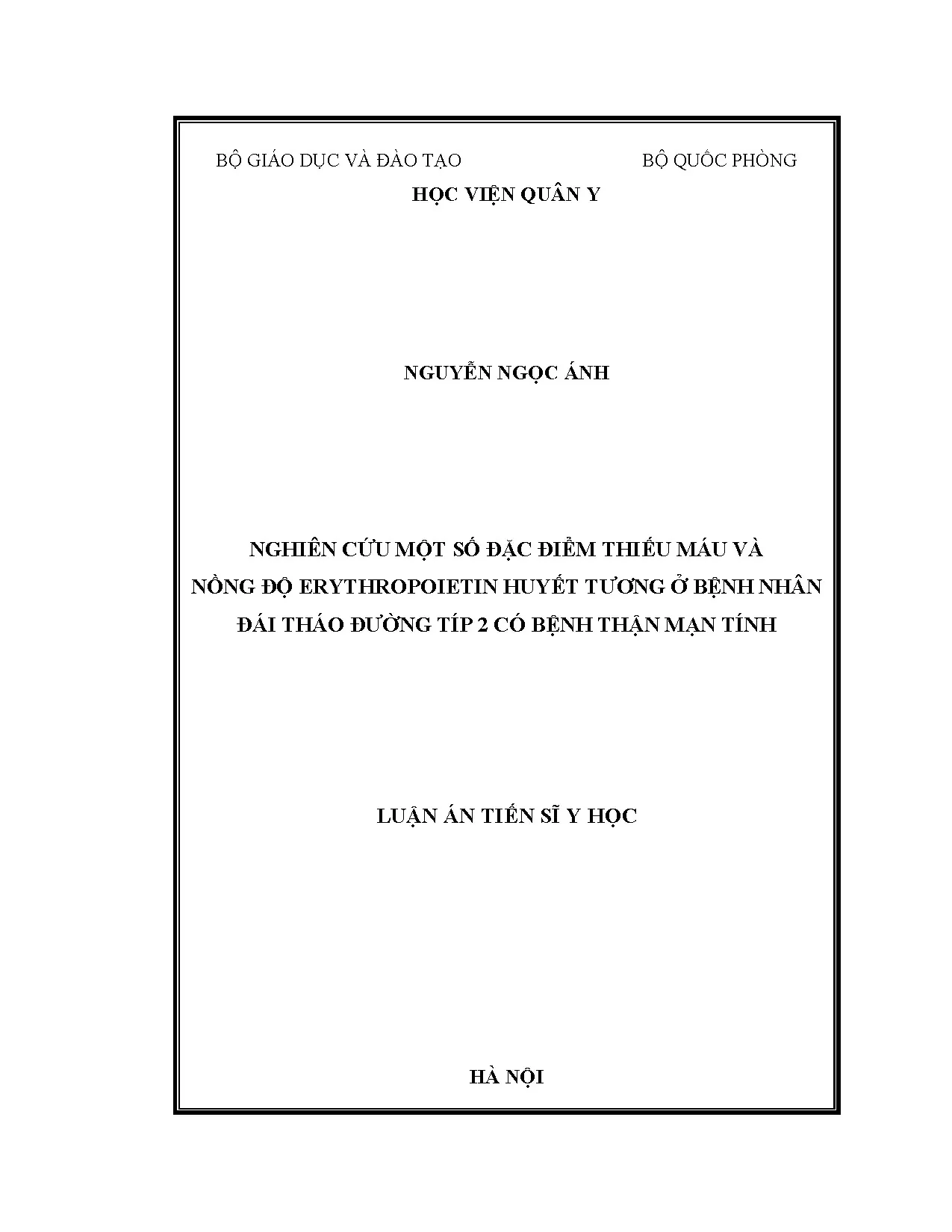 BỘ GIÁO DỤC VÀ ĐÀO TẠO BỘ QUỐC PHÒNG

HỌC VIỆN QUÂN Y

NGUYỄN NGỌC ÁNH

NGHIÊN CỨU MỘT SỐ ĐẶC ĐIỂM THIẾU MÁU VÀ
NỒNG ĐỘ ERYTHROPOIETIN HUYẾT TƯƠNG Ở BỆNH NHÂN
ĐÁI THÁO ĐƯỜNG TÍP 2 CÓ BỆNH THẬN MẠN TÍNH

LUẬN ÁN TIẾN SĨ Y HỌC

HÀ NỘI